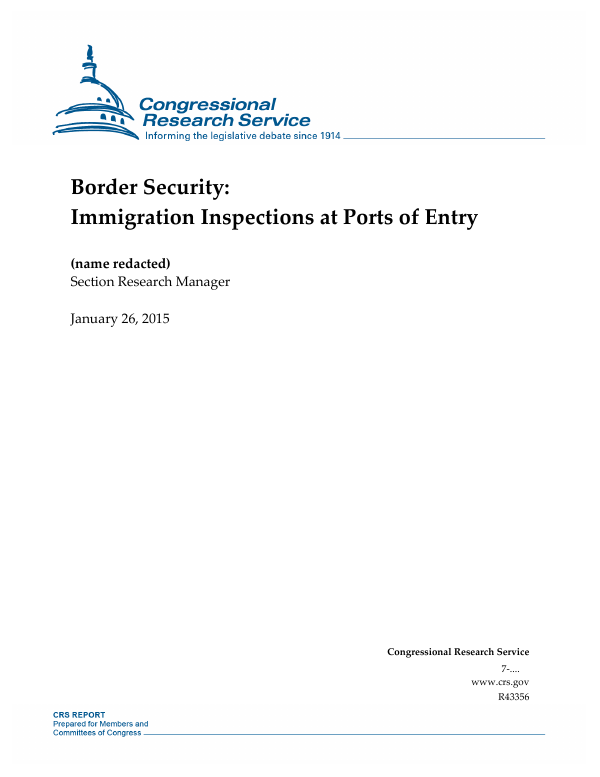 Congressional Research Service
Informing the legislative debate since 1914

Border Security: Immigration Inspections at Ports of Entry

(name redacted)
Section Research Manager

January 26, 2015

Congressional Research Service
7-....
www.crs.gov
R43356

CRS REPORT
Prepared for Members and Committees of Congress